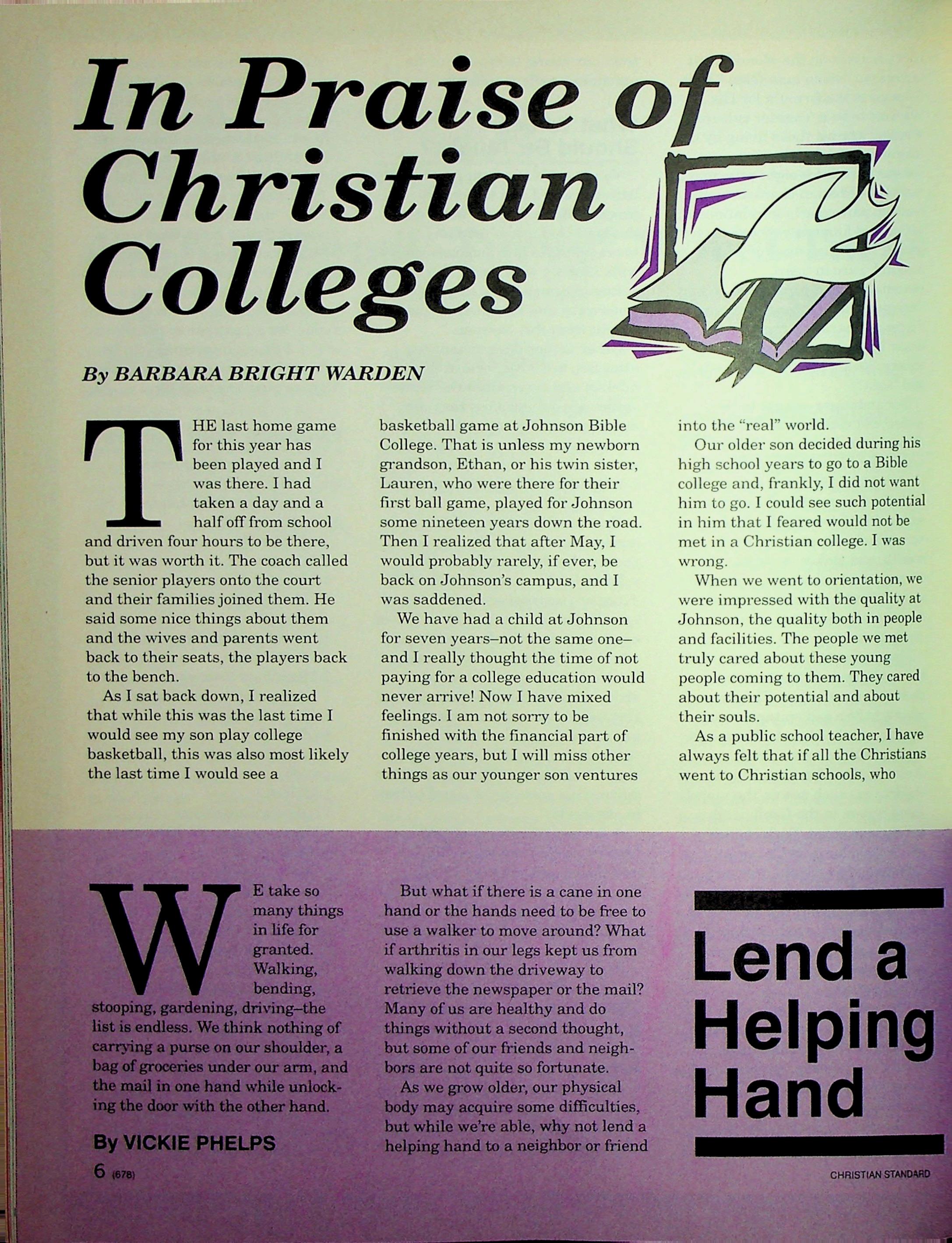 In Praise of Christian Colleges

By BARBARA BRIGHT WARDEN

THE last home game for this year has been played and I was there. I had taken a day and a half off from school and driven four hours to be there, but it was worth it. The coach called the senior players onto the court and their families joined them. He said some nice things about them and the wives and parents went back to their seats, the players back to the bench.

As I sat back down, I realized that while this was the last time I would see my son play college basketball, this was also most likely the last time I would see a basketball game at Johnson Bible College. That is unless my newborn grandson, Ethan, or his twin sister, Lauren, who were there for their first ball game, played for Johnson some nineteen years down the road. Then I realized that after May, I would probably rarely, if ever, be back on Johnson's campus, and I was saddened.

We have had a child at Johnson for seven years–not the same one–and I really thought the time of not paying for a college education would never arrive! Now I have mixed feelings. I am not sorry to be finished with the financial part of college years, but I will miss other things as our younger son ventures into the "real" world.

Our older son decided during his high school years to go to a Bible college and, frankly, I did not want him to go. I could see such potential in him that I feared would not be met in a Christian college. I was wrong.

When we went to orientation, we were impressed with the quality at Johnson, the quality both in people and facilities. The people we met truly cared about these young people coming to them. They cared about their potential and about their souls.

As a public school teacher, I have always felt that if all the Christians went to Christian schools, who

WE take so many things in life for granted. Walking, bending, stooping, gardening, driving–the list is endless. We think nothing of carrying a purse on our shoulder, a bag of groceries under our arm, and the mail in one hand while unlocking the door with the other hand.

By VICKIE PHELPS

But what if there is a cane in one hand or the hands need to be free to use a walker to move around? What if arthritis in our legs kept us from walking down the driveway to retrieve the newspaper or the mail? Many of us are healthy and do things without a second thought, but some of our friends and neighbors are not quite so fortunate.

As we grow older, our physical body may acquire some difficulties, but while we're able, why not lend a helping hand to a neighbor or friend

Lend a Helping Hand

6 (678)

CHRISTIAN STANDARD